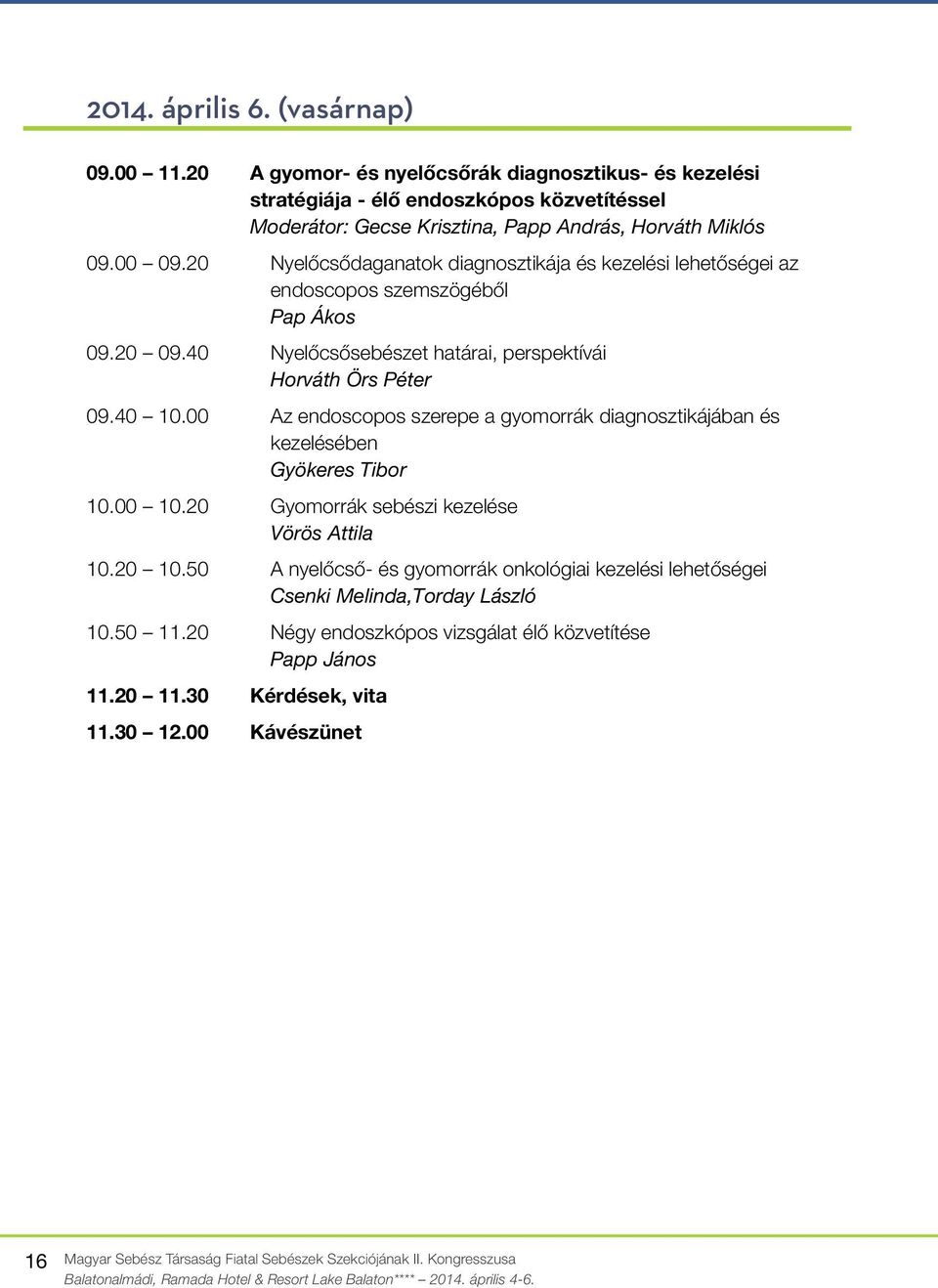 2014. április 6. (vasárnap)

09.00 – 11.20 A gyomor- és nyelőcsőrák diagnosztikus- és kezelési stratégiája - élő endoszkópos közvetítéssel
Moderátor: Gecse Krisztina, Papp András, Horváth Miklós

09.00 – 09.20 Nyelőcsődaganatok diagnosztikája és kezelési lehetőségei az endoscopos szemszögéből
Pap Ákos

09.20 – 09.40 Nyelőcsősebészet határai, perspektívái
Horváth Örs Péter

09.40 – 10.00 Az endoscopos szerepe a gyomorrák diagnosztikájában és kezelésében
Gyökeres Tibor

10.00 – 10.20 Gyomorrák sebészi kezelése
Vörös Attila

10.20 – 10.50 A nyelőcső- és gyomorrák onkológiai kezelési lehetőségei
Csenki Melinda,Torday László

10.50 – 11.20 Négy endoszkópos vizsgálat élő közvetítése
Papp János

11.20 – 11.30 Kérdések, vita

11.30 – 12.00 Kávészünet

16 Magyar Sebész Társaság Fiatal Sebészek Szekciójának II. Kongresszusa
Balatonalmádi, Ramada Hotel & Resort Lake Balaton**** – 2014. április 4-6.